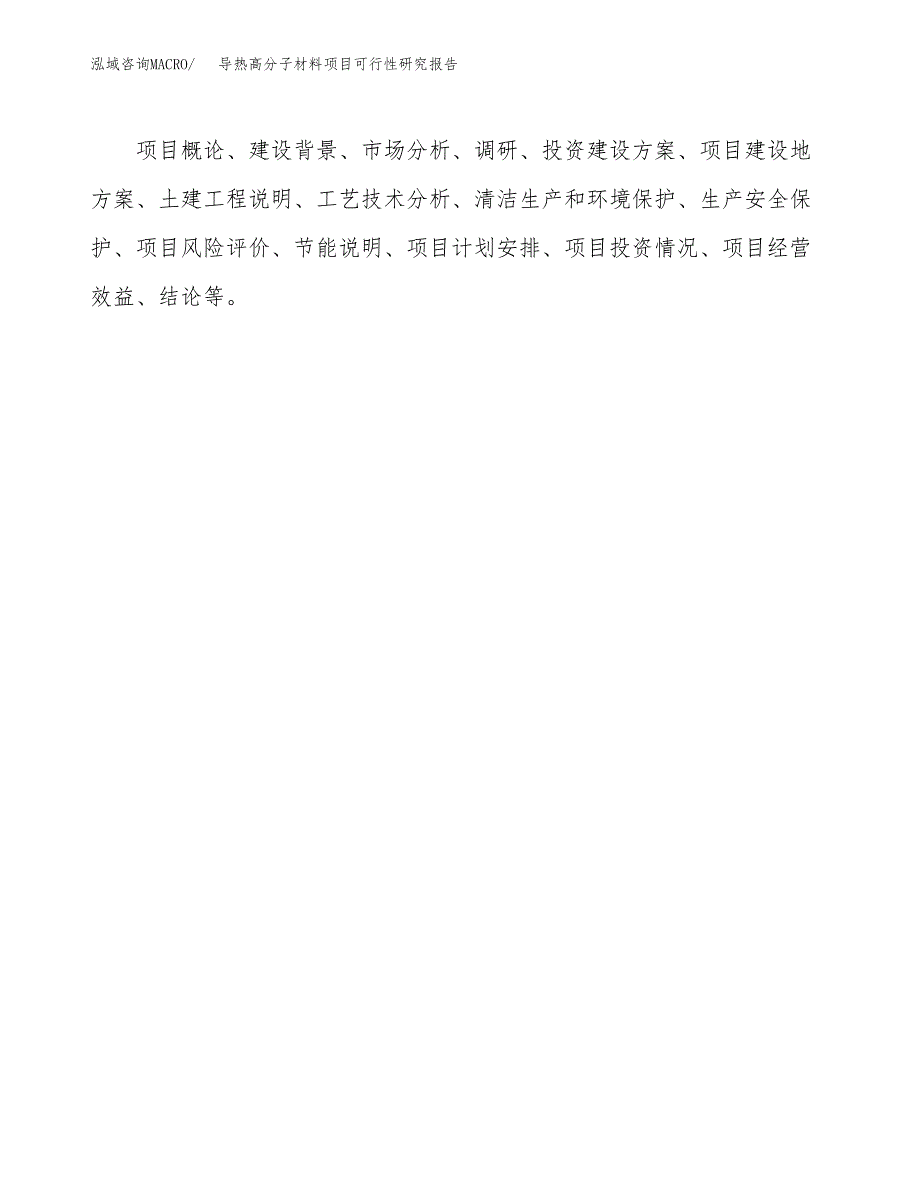 泓域咨询MACRO/ 导热高分子材料项目可行性研究报告

项目概论、建设背景、市场分析、调研、投资建设方案、项目建设地方案、土建工程说明、工艺技术分析、清洁生产和环境保护、生产安全保护、项目风险评价、节能说明、项目计划安排、项目投资情况、项目经营效益、结论等。